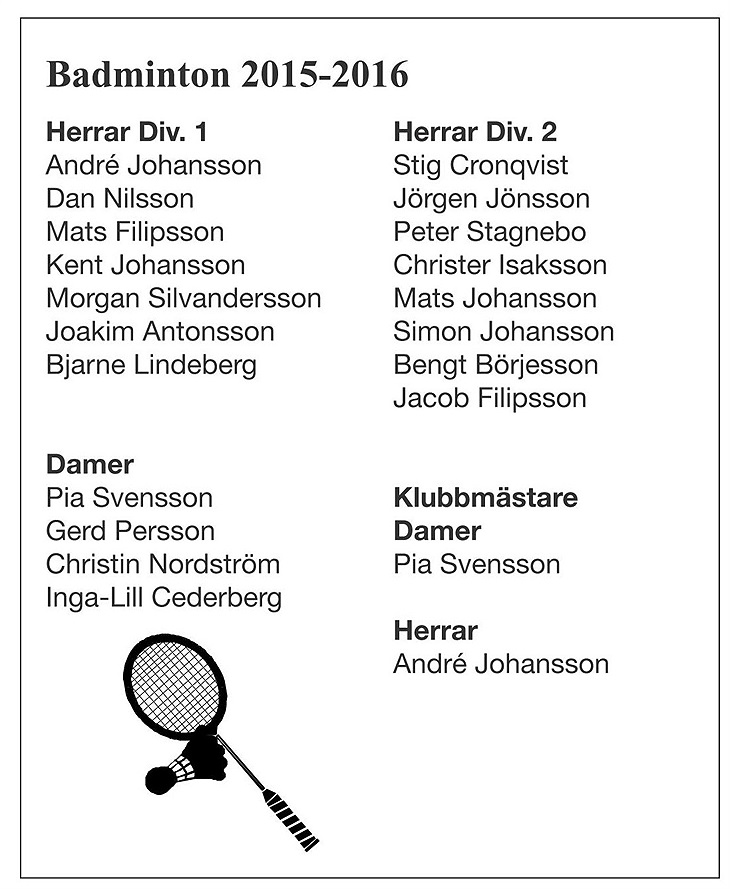 Badminton 2015-2016

Herrar Div. 1
André Johansson
Dan Nilsson
Mats Filipsson
Kent Johansson
Morgan Silvandersson
Joakim Antonsson
Bjarne Lindeberg

Damer
Pia Svensson
Gerd Persson
Christin Nordström
Inga-Lill Cederberg

Herrar Div. 2
Stig Cronqvist
Jörgen Jönsson
Peter Stagnebo
Christer Isaksson
Mats Johansson
Simon Johansson
Bengt Börjesson
Jacob Filipsson

Klubbmästare
Damer
Pia Svensson

Herrar
André Johansson